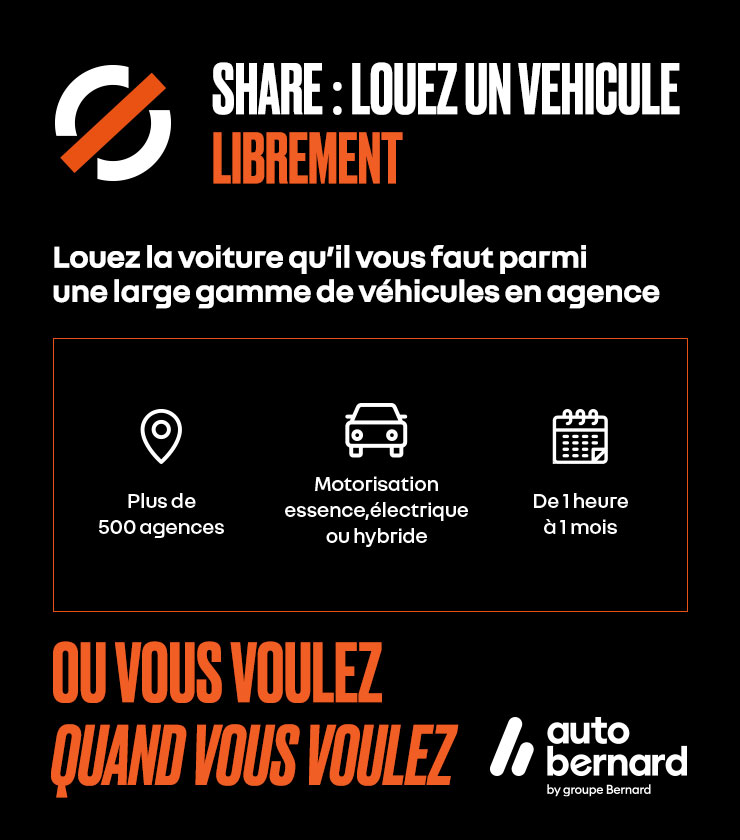 SHARE : LOUEZ UN VEHICULE
LIBREMENT

Louez la voiture qu'il vous faut parmi une large gamme de véhicules en agence

Plus de 500 agences

Motorisation essence,électrique ou hybride

De 1 heure à 1 mois

OU VOUS VOULEZ
QUAND VOUS VOULEZ

auto
bernard
by groupe Bernard